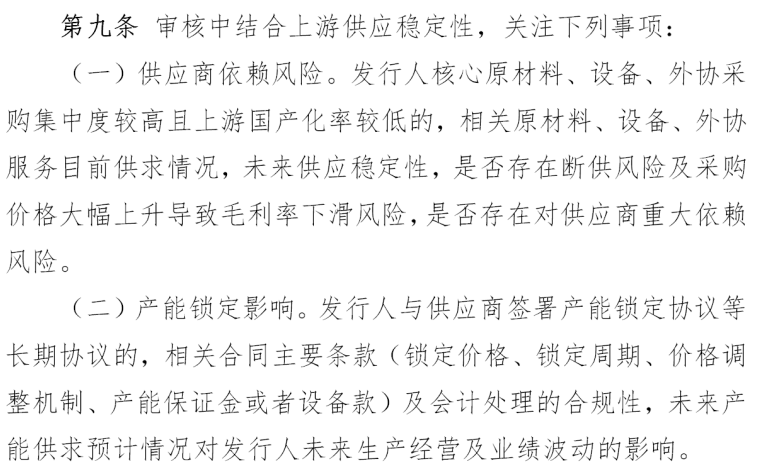 第九条 审核中结合上游供应稳定性，关注下列事项：

（一）供应商依赖风险。发行人核心原材料、设备、外协采购集中度较高且上游国产化率较低的，相关原材料、设备、外协服务目前供求情况，未来供应稳定性，是否存在断供风险及采购价格大幅上升导致毛利率下滑风险，是否存在对供应商重大依赖风险。

（二）产能锁定影响。发行人与供应商签署产能锁定协议等长期协议的，相关合同主要条款（锁定价格、锁定周期、价格调整机制、产能保证金或者设备款）及会计处理的合规性，未来产能供求预计情况对发行人未来生产经营及业绩波动的影响。